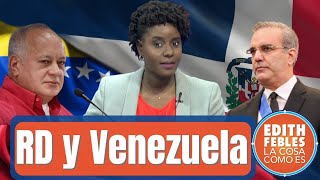 RD y Venezuela

EDITH FEBLES
LA COSA COMO ES